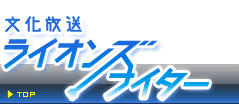 文化放送
ライオンズナイター
TOP